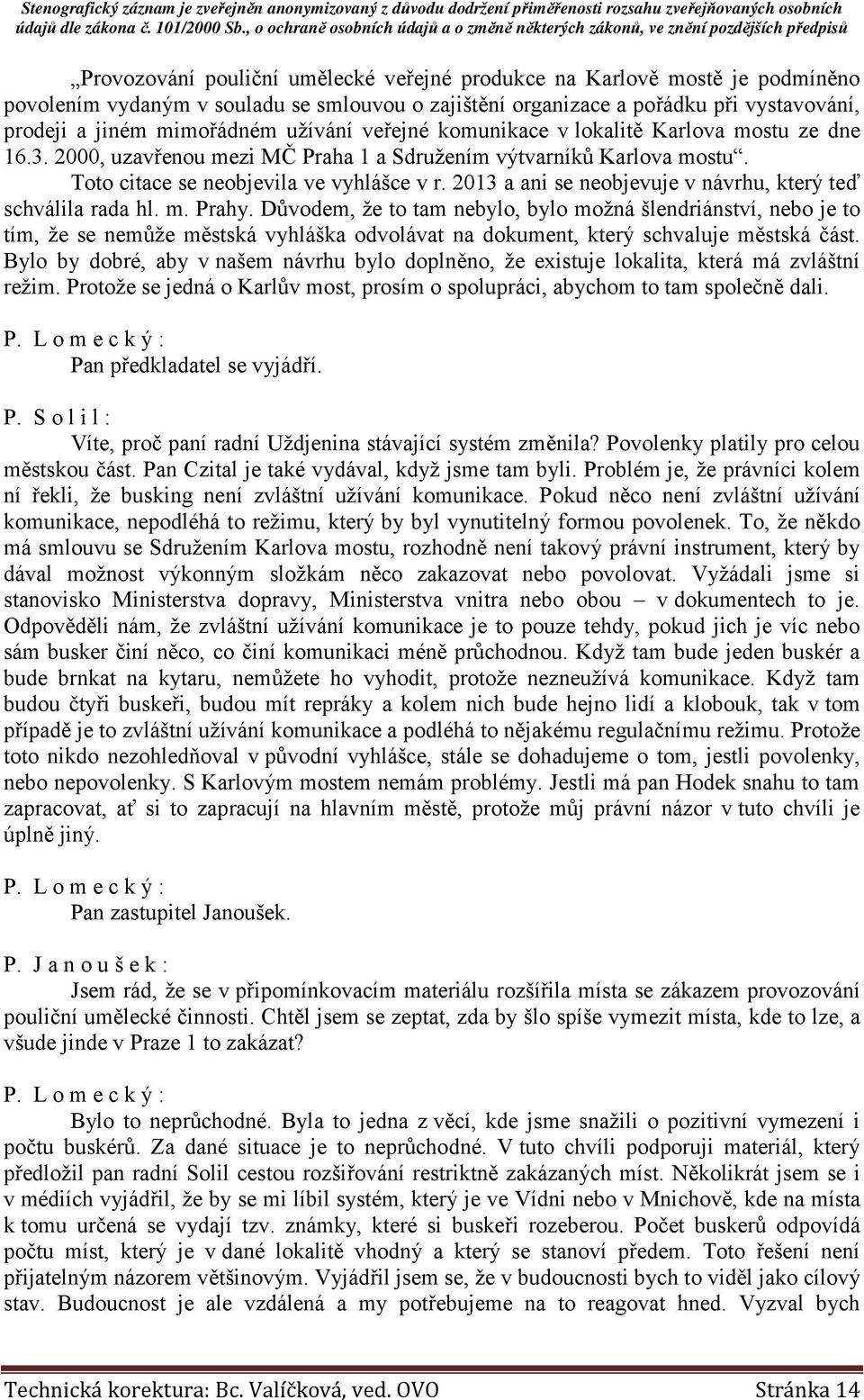 Stenografický záznam je zveřejněn anonymizovaný z důvodu dodržení přiměřenosti rozsahu zveřejňovaných osobních údajů dle zákona č. 101/2000 Sb., o ochraně osobních údajů a o změně některých zákonů, ve znění pozdějších předpisů

„Provozování pouliční umělecké veřejné produkce na Karlově mostě je podmíněno povolením vydaným v souladu se smlouvou o zajištění organizace a pořádku při vystavování, prodeji a jiném mimořádném užívání veřejné komunikace v lokalitě Karlova mostu ze dne 16.3. 2000, uzavřenou mezi MČ Praha 1 a Sdružením výtvarníků Karlova mostu“.

Toto citace se neobjevila ve vyhlášce v r. 2013 a ani se neobjevuje v návrhu, který teď schválila rada hl. m. Prahy. Důvodem, že to tam nebylo, bylo možná šlendriánství, nebo je to tím, že se nemůže městská vyhláška odvolávat na dokument, který schvaluje městská část. Bylo by dobré, aby v našem návrhu bylo doplněno, že existuje lokalita, která má zvláštní režim. Protože se jedná o Karlův most, prosím o spolupráci, abychom to tam společně dali.

P. L o m e c k ý :

Pan předkladatel se vyjádří.

P. S o l i l :

Víte, proč paní radní Uždjenina stávající systém změnila? Povolenky platily pro celou městskou část. Pan Czital je také vydával, když jsme tam byli. Problém je, že právníci kolem ní řekli, že busking není zvláštní užívání komunikace. Pokud něco není zvláštní užívání komunikace, nepodléhá to režimu, který by byl vynutitelný formou povolenek. To, že někdo má smlouvu se Sdružením Karlova mostu, rozhodně není takový právní instrument, který by dával možnost výkonným složkám něco zakazovat nebo povolovat. Vyžádali jsme si stanovisko Ministerstva dopravy, Ministerstva vnitra nebo obou – v dokumentech to je. Odpověděli nám, že zvláštní užívání komunikace je to pouze tehdy, pokud jich je víc nebo sám busker činí něco, co činí komunikaci méně průchodnou. Když tam bude jeden buskér a bude brnkat na kytaru, nemůžete ho vyhodit, protože nezneužívá komunikace. Když tam budou čtyři buskeři, budou mít repráky a kolem nich bude hejno lidí a klobouk, tak v tom případě je to zvláštní užívání komunikace a podléhá to nějakému regulačnímu režimu. Protože toto nikdo nezohledňoval v původní vyhlášce, stále se dohadujeme o tom, jestli povolenky, nebo nepovolenky. S Karlovým mostem nemám problémy. Jestli má pan Hodek snahu to tam zapracovat, ať si to zapracují na hlavním městě, protože můj právní názor v tuto chvíli je úplně jiný.

P. L o m e c k ý :

Pan zastupitel Janoušek.

P. J a n o u š e k :

Jsem rád, že se v připomínkovacím materiálu rozšířila místa se zákazem provozování pouliční umělecké činnosti. Chtěl jsem se zeptat, zda by šlo spíše vymezit místa, kde to lze, a všude jinde v Praze 1 to zakázat?

P. L o m e c k ý :

Bylo to neprůchodné. Byla to jedna z věcí, kde jsme snažili o pozitivní vymezení i počtu buskérů. Za dané situace je to neprůchodné. V tuto chvíli podporuji materiál, který předložil pan radní Solil cestou rozšiřování restriktně zakázaných míst. Několikrát jsem se i v médiích vyjádřil, že by se mi líbil systém, který je ve Vídni nebo v Mnichově, kde na místa k tomu určená se vydají tzv. známky, které si buskeři rozeberou. Počet buskerů odpovídá počtu míst, který je v dané lokalitě vhodný a který se stanoví předem. Toto řešení není přijatelným názorem většinovým. Vyjádřil jsem se, že v budoucnosti bych to viděl jako cílový stav. Budoucnost je ale vzdálená a my potřebujeme na to reagovat hned. Vyzval bych

Technická korektura: Bc. Valíčková, ved. OVO Stránka 14